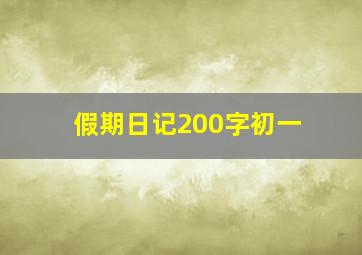 假期日记200字初一